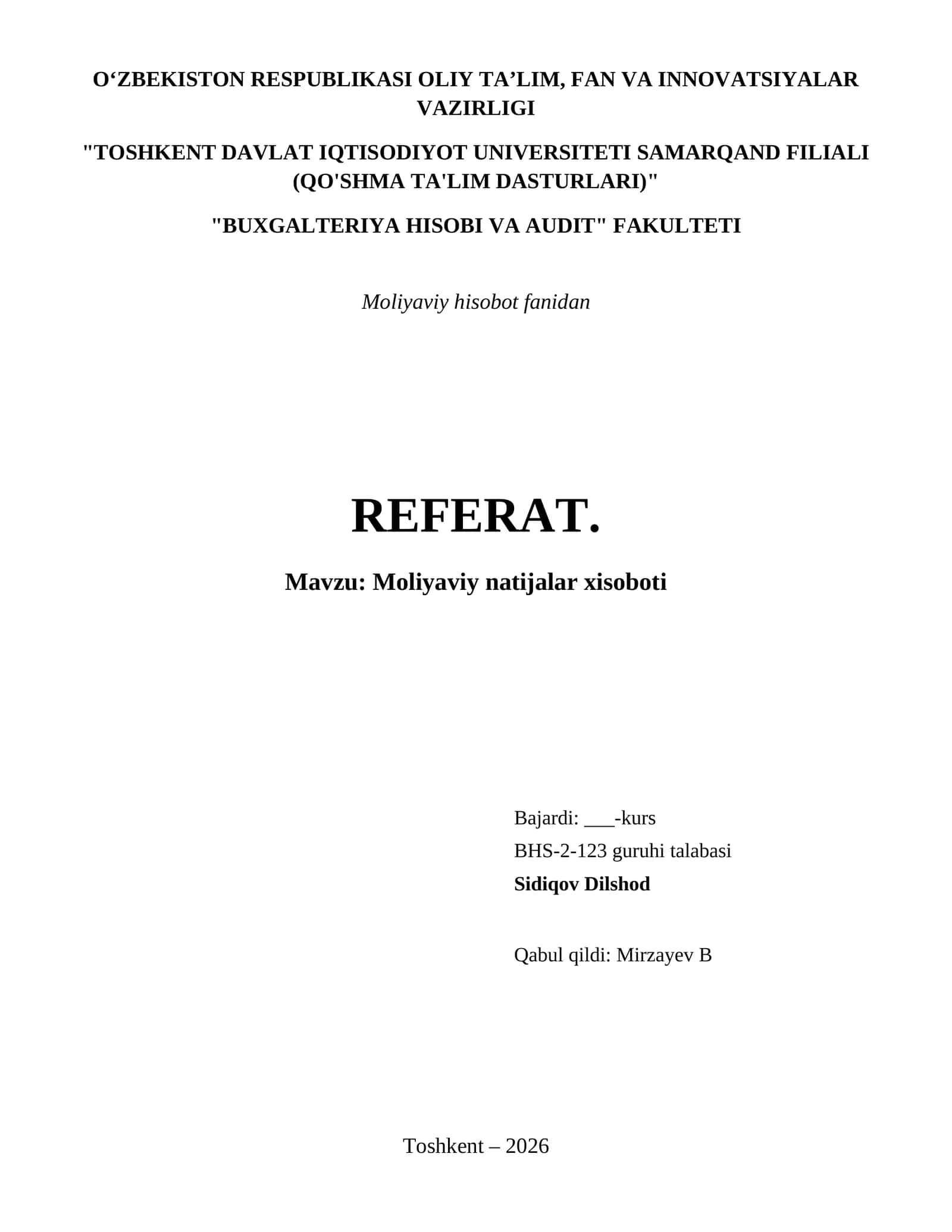 O‘ZBEKISTON RESPUBLIKASI OLIY TA’LIM, FAN VA INNOVATSIYALAR VAZIRLIGI

"TOSHKENT DAVLAT IQTISODIYOT UNIVERSITETI SAMARQAND FILIALI (QO'SHMA TA'LIM DASTURLARI)"

"BUXGALTERIYA HISOBI VA AUDIT" FAKULTETI

Moliyaviy hisobot fanidan

REFERAT.

Mavzu: Moliyaviy natijalar xisoboti

Bajardi: ___-kurs
BHS-2-123 guruhi talabasi
Sidiqov Dilshod

Qabul qildi: Mirzayev B

Toshkent – 2026